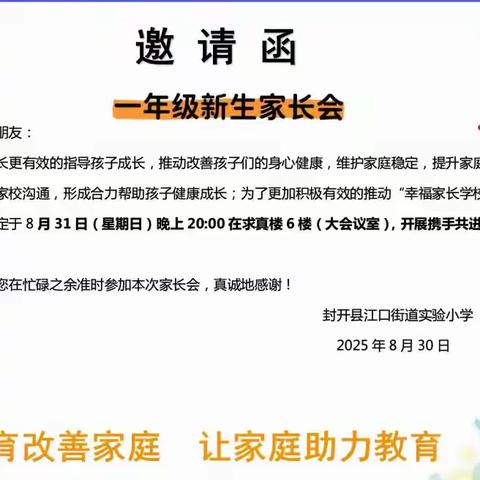 邀 请 函

一年级新生家长会

朋友：

长更有效的指导孩子成长，推动改善孩子们的身心健康，维护家庭稳定，提升家庭

家校沟通，形成合力帮助孩子健康成长；为了更加积极有效的推动“幸福家长学校

定于 8 月 31 日（星期日）晚上 20:00 在求真楼 6 楼（大会议室），开展携手共进

您在忙碌之余准时参加本次家长会，真诚地感谢！

封开县江口街道实验小学

2025 年 8 月 30 日

育改善家庭　让家庭助力教育